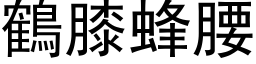 鶴膝蜂腰